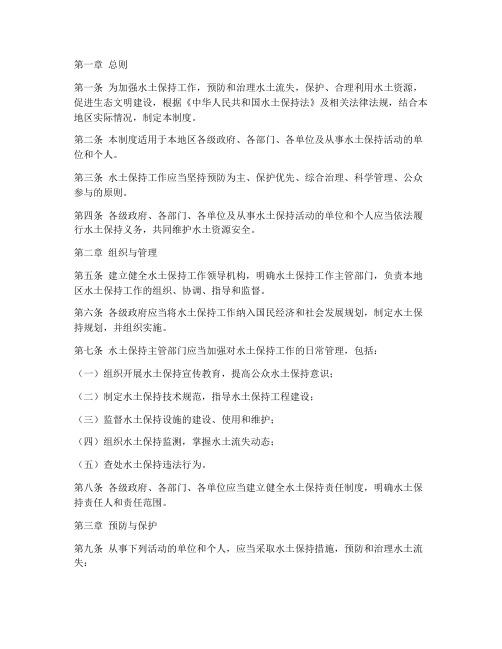 第一章 总则

第一条 为加强水土保持工作，预防和治理水土流失，保护、合理利用水土资源，促进生态文明建设，根据《中华人民共和国水土保持法》及相关法律法规，结合本地区实际情况，制定本制度。

第二条 本制度适用于本地区各级政府、各部门、各单位及从事水土保持活动的单位和个人。

第三条 水土保持工作应当坚持预防为主、保护优先、综合治理、科学管理、公众参与的原则。

第四条 各级政府、各部门、各单位及从事水土保持活动的单位和个人应当依法履行水土保持义务，共同维护水土资源安全。

第二章 组织与管理

第五条 建立健全水土保持工作领导机构，明确水土保持工作主管部门，负责本地区水土保持工作的组织、协调、指导和监督。

第六条 各级政府应当将水土保持工作纳入国民经济和社会发展规划，制定水土保持规划，并组织实施。

第七条 水土保持主管部门应当加强对水土保持工作的日常管理，包括：

（一）组织开展水土保持宣传教育，提高公众水土保持意识；

（二）制定水土保持技术规范，指导水土保持工程建设；

（三）监督水土保持设施的建设、使用和维护；

（四）组织水土保持监测，掌握水土流失动态；

（五）查处水土保持违法行为。

第八条 各级政府、各部门、各单位应当建立健全水土保持责任制度，明确水土保持责任人和责任范围。

第三章 预防与保护

第九条 从事下列活动的单位和个人，应当采取水土保持措施，预防和治理水土流失：